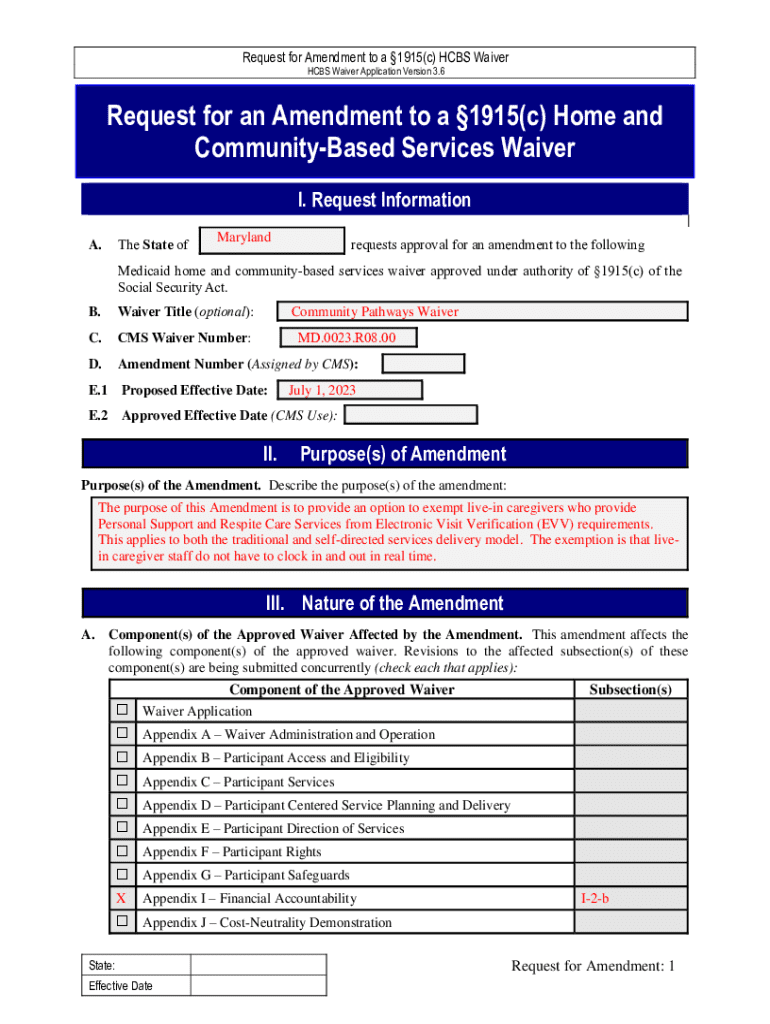 Request for Amendment to a §1915(c) HCBS Waiver
HCBS Waiver Application Version 3.6

Request for an Amendment to a §1915(c) Home and Community-Based Services Waiver

I. Request Information

A. The State of Maryland requests approval for an amendment to the following Medicaid home and community-based services waiver approved under authority of §1915(c) of the Social Security Act.

B. Waiver Title (optional): Community Pathways Waiver

C. CMS Waiver Number: MD.0023.R08.00

D. Amendment Number (Assigned by CMS):

E.1 Proposed Effective Date: July 1, 2023

E.2 Approved Effective Date (CMS Use):

II. Purpose(s) of Amendment

Purpose(s) of the Amendment. Describe the purpose(s) of the amendment:

The purpose of this Amendment is to provide an option to exempt live-in caregivers who provide Personal Support and Respite Care Services from Electronic Visit Verification (EVV) requirements. This applies to both the traditional and self-directed services delivery model. The exemption is that live-in caregiver staff do not have to clock in and out in real time.

III. Nature of the Amendment

A. Component(s) of the Approved Waiver Affected by the Amendment. This amendment affects the following component(s) of the approved waiver. Revisions to the affected subsection(s) of these component(s) are being submitted concurrently (check each that applies):

| | Component of the Approved Waiver | Subsection(s) |
|---|---|---|
| ☐ | Waiver Application | |
| ☐ | Appendix A – Waiver Administration and Operation | |
| ☐ | Appendix B – Participant Access and Eligibility | |
| ☐ | Appendix C – Participant Services | |
| ☐ | Appendix D – Participant Centered Service Planning and Delivery | |
| ☐ | Appendix E – Participant Direction of Services | |
| ☐ | Appendix F – Participant Rights | |
| ☐ | Appendix G – Participant Safeguards | |
| X | Appendix I – Financial Accountability | I-2-b |
| ☐ | Appendix J – Cost-Neutrality Demonstration | |

| State: | |
|---|---|
| Effective Date | |

Request for Amendment: 1